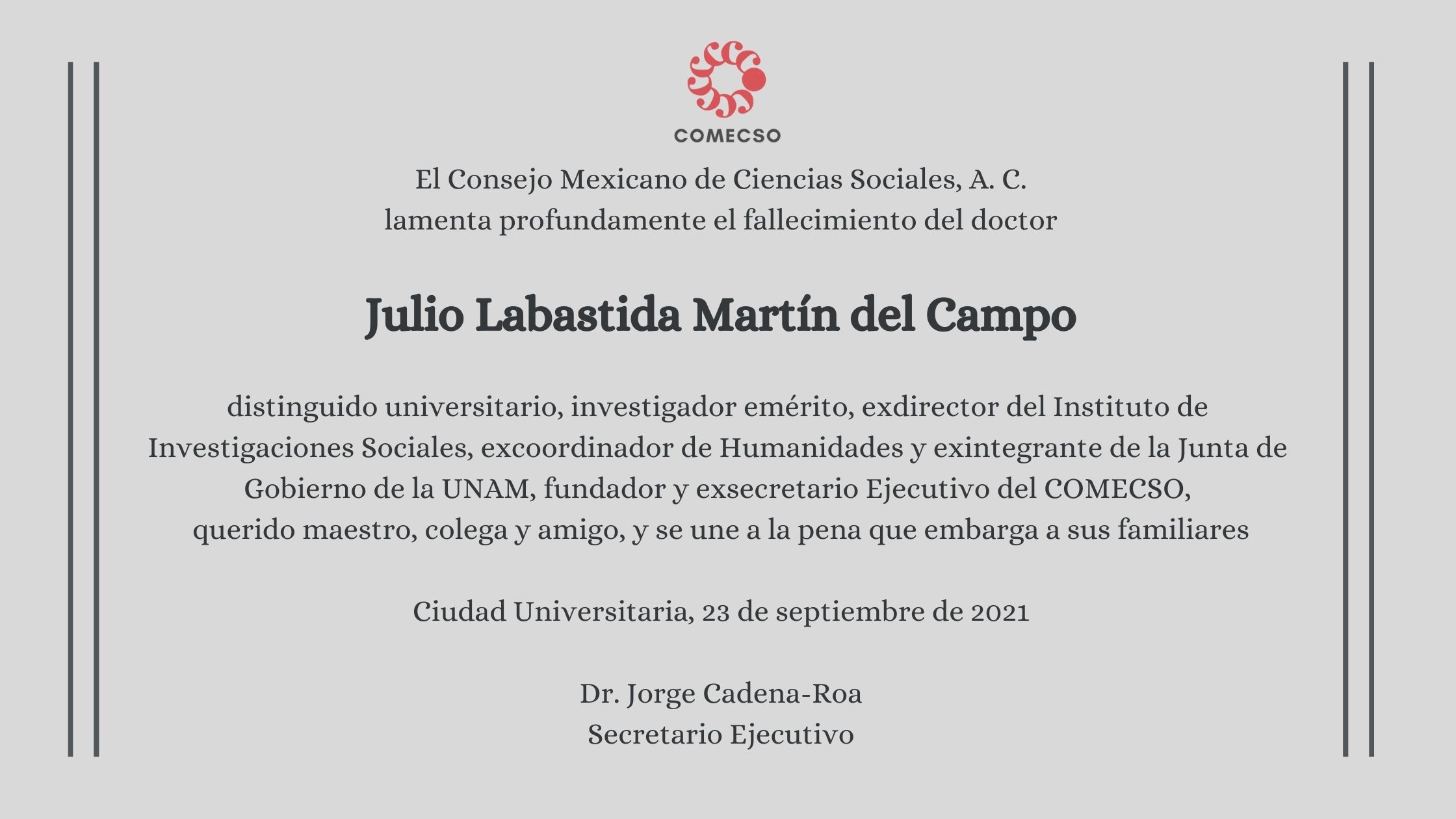 COMECSO

El Consejo Mexicano de Ciencias Sociales, A. C.
lamenta profundamente el fallecimiento del doctor

Julio Labastida Martín del Campo

distinguido universitario, investigador emérito, exdirector del Instituto de Investigaciones Sociales, excoordinador de Humanidades y exintegrante de la Junta de Gobierno de la UNAM, fundador y exsecretario Ejecutivo del COMECSO, querido maestro, colega y amigo, y se une a la pena que embarga a sus familiares

Ciudad Universitaria, 23 de septiembre de 2021

Dr. Jorge Cadena-Roa
Secretario Ejecutivo